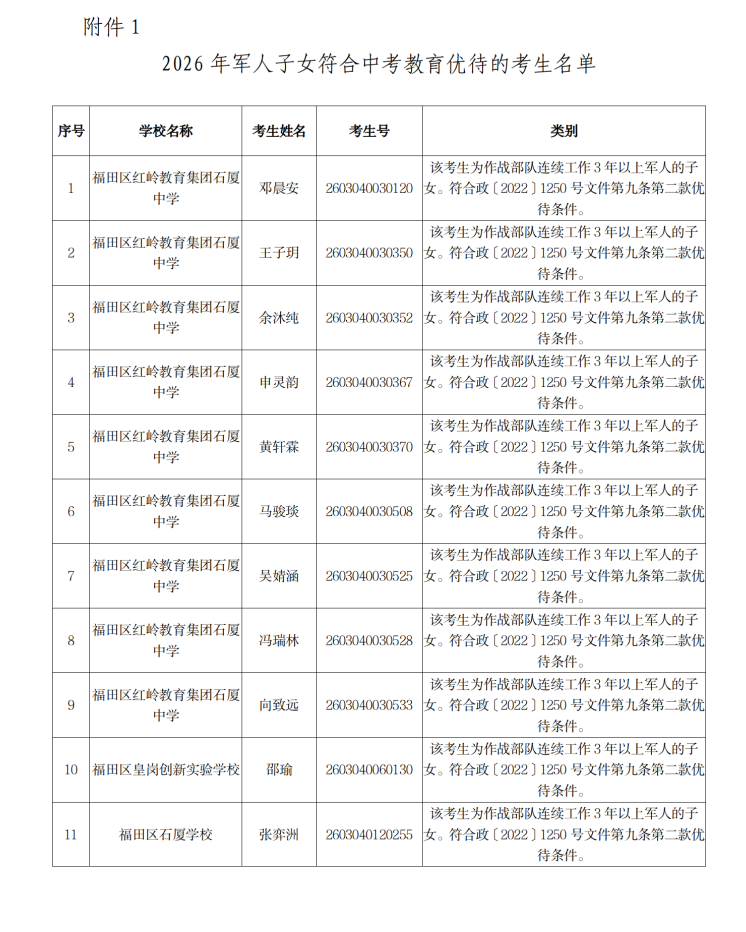 附件 1

2026 年军人子女符合中考教育优待的考生名单

| 序号 | 学校名称 | 考生姓名 | 考生号 | 类别 |
|---|---|---|---|---|
| 1 | 福田区红岭教育集团石厦中学 | 邓晨安 | 2603040030120 | 该考生为作战部队连续工作 3 年以上军人的子女。符合政〔2022〕1250 号文件第九条第二款优待条件。 |
| 2 | 福田区红岭教育集团石厦中学 | 王子玥 | 2603040030350 | 该考生为作战部队连续工作 3 年以上军人的子女。符合政〔2022〕1250 号文件第九条第二款优待条件。 |
| 3 | 福田区红岭教育集团石厦中学 | 余沐纯 | 2603040030352 | 该考生为作战部队连续工作 3 年以上军人的子女。符合政〔2022〕1250 号文件第九条第二款优待条件。 |
| 4 | 福田区红岭教育集团石厦中学 | 申灵韵 | 2603040030367 | 该考生为作战部队连续工作 3 年以上军人的子女。符合政〔2022〕1250 号文件第九条第二款优待条件。 |
| 5 | 福田区红岭教育集团石厦中学 | 黄轩霖 | 2603040030370 | 该考生为作战部队连续工作 3 年以上军人的子女。符合政〔2022〕1250 号文件第九条第二款优待条件。 |
| 6 | 福田区红岭教育集团石厦中学 | 马骏琰 | 2603040030508 | 该考生为作战部队连续工作 3 年以上军人的子女。符合政〔2022〕1250 号文件第九条第二款优待条件。 |
| 7 | 福田区红岭教育集团石厦中学 | 吴婧涵 | 2603040030525 | 该考生为作战部队连续工作 3 年以上军人的子女。符合政〔2022〕1250 号文件第九条第二款优待条件。 |
| 8 | 福田区红岭教育集团石厦中学 | 冯瑞林 | 2603040030528 | 该考生为作战部队连续工作 3 年以上军人的子女。符合政〔2022〕1250 号文件第九条第二款优待条件。 |
| 9 | 福田区红岭教育集团石厦中学 | 向致远 | 2603040030533 | 该考生为作战部队连续工作 3 年以上军人的子女。符合政〔2022〕1250 号文件第九条第二款优待条件。 |
| 10 | 福田区皇岗创新实验学校 | 邵瑜 | 2603040060130 | 该考生为作战部队连续工作 3 年以上军人的子女。符合政〔2022〕1250 号文件第九条第二款优待条件。 |
| 11 | 福田区石厦学校 | 张弈洲 | 2603040120255 | 该考生为作战部队连续工作 3 年以上军人的子女。符合政〔2022〕1250 号文件第九条第二款优待条件。 |